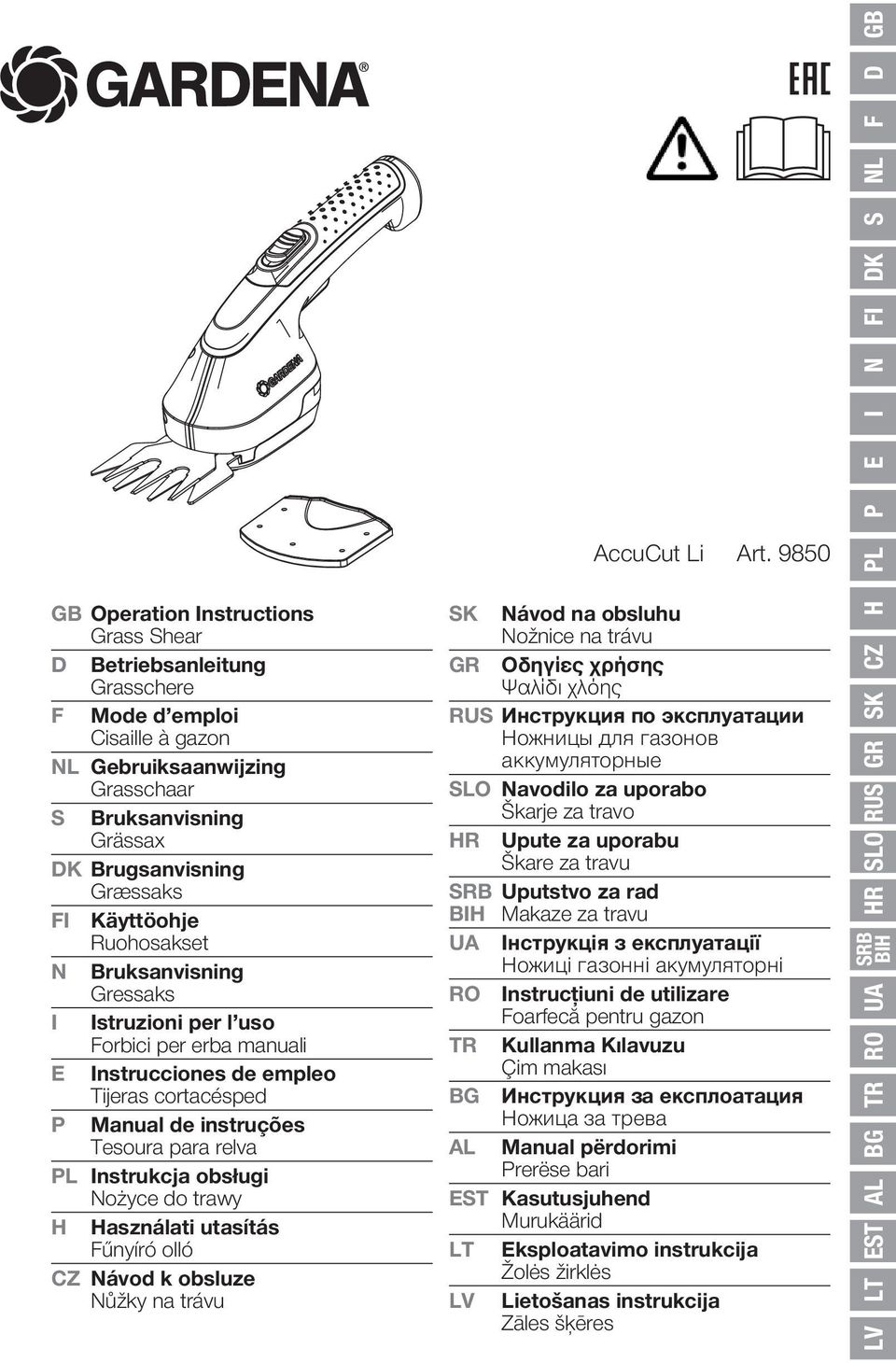 GARDENA®

EAC

GARDENA

AccuCut Li Art. 9850

GB Operation Instructions
Grass Shear
D Betriebsanleitung
Grasschere
F Mode d’emploi
Cisaille à gazon
NL Gebruiksaanwijzing
Grasschaar
S Bruksanvisning
Grässax
DK Brugsanvisning
Græssaks
FI Käyttöohje
Ruohosakset
N Bruksanvisning
Gressaks
I Istruzioni per l’uso
Forbici per erba manuali
E Instrucciones de empleo
Tijeras cortacésped
P Manual de instruções
Tesoura para relva
PL Instrukcja obsługi
Nożyce do trawy
H Használati utasítás
Fűnyíró olló
CZ Návod k obsluze
Nůžky na trávu

SK Návod na obsluhu
Nožnice na trávu
GR Οδηγίες χρήσης
Ψαλίδι χλόης
RUS Инструкция по эксплуатации
Ножницы для газонов аккумуляторные
SLO Navodilo za uporabo
Škarje za travo
HR Upute za uporabu
Škare za travu
SRB BIH Uputstvo za rad
Makaze za travu
UA Інструкція з експлуатації
Ножиці газонні акумуляторні
RO Instrucțiuni de utilizare
Foarfecă pentru gazon
TR Kullanma Kılavuzu
Çim makası
BG Инструкция за експлоатация
Ножица за трева
AL Manual përdorimi
Prerëse bari
EST Kasutusjuhend
Murukäärid
LT Eksploatavimo instrukcija
Žolės žirklės
LV Lietošanas instrukcija
Zāles šķēres

GB D F NL S DK FI N I E P PL H CZ SK GR RUS SLO HR SRB BIH UA RO TR BG AL EST LT LV